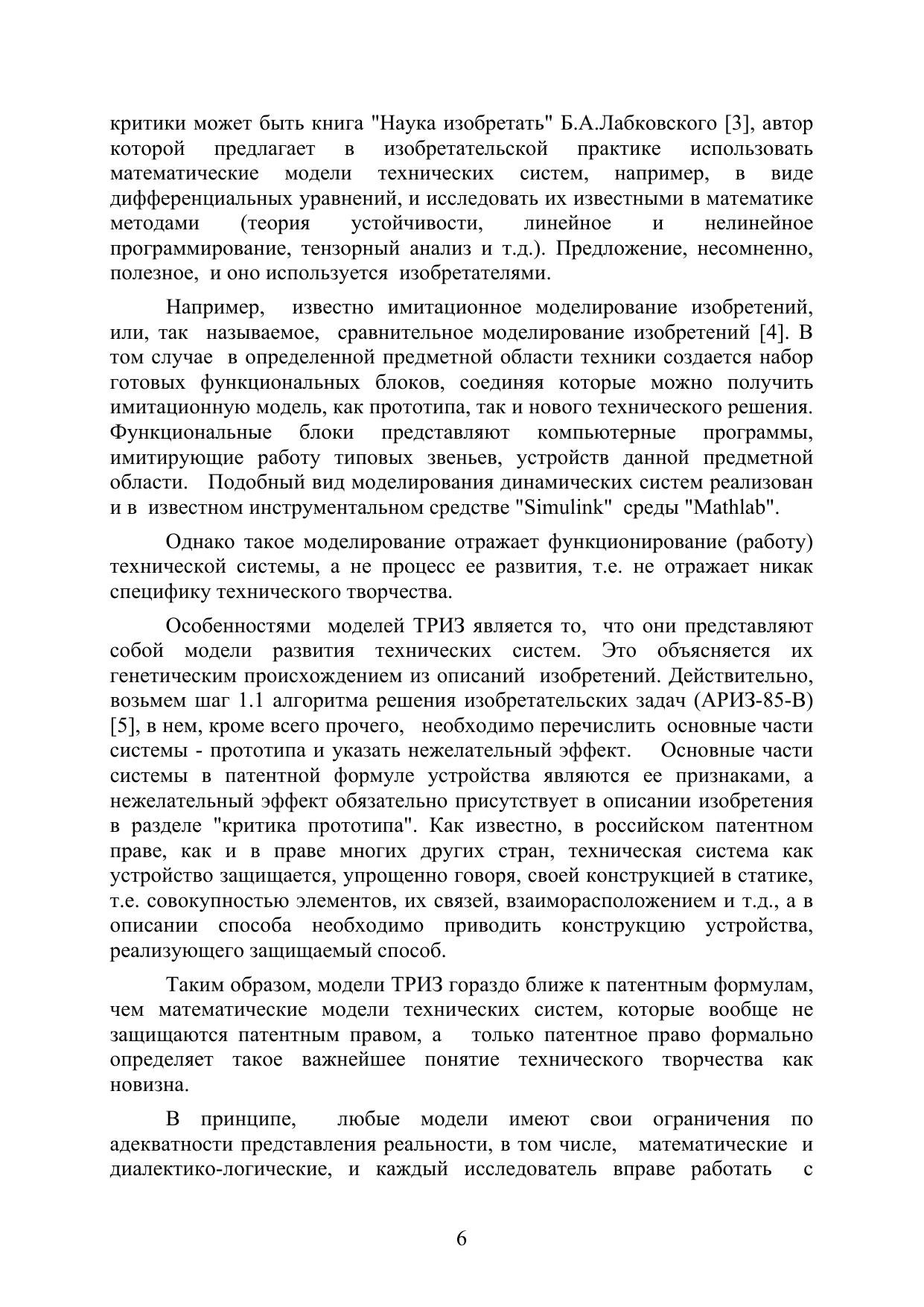 критики может быть книга "Наука изобретать" Б.А.Лабковского [3], автор которой предлагает в изобретательской практике использовать математические модели технических систем, например, в виде дифференциальных уравнений, и исследовать их известными в математике методами (теория устойчивости, линейное и нелинейное программирование, тензорный анализ и т.д.). Предложение, несомненно, полезное, и оно используется изобретателями.

Например, известно имитационное моделирование изобретений, или, так называемое, сравнительное моделирование изобретений [4]. В том случае в определенной предметной области техники создается набор готовых функциональных блоков, соединяя которые можно получить имитационную модель, как прототипа, так и нового технического решения. Функциональные блоки представляют компьютерные программы, имитирующие работу типовых звеньев, устройств данной предметной области. Подобный вид моделирования динамических систем реализован и в известном инструментальном средстве "Simulink" среды "Mathlab".

Однако такое моделирование отражает функционирование (работу) технической системы, а не процесс ее развития, т.е. не отражает никак специфику технического творчества.

Особенностями моделей ТРИЗ является то, что они представляют собой модели развития технических систем. Это объясняется их генетическим происхождением из описаний изобретений. Действительно, возьмем шаг 1.1 алгоритма решения изобретательских задач (АРИЗ-85-В) [5], в нем, кроме всего прочего, необходимо перечислить основные части системы - прототипа и указать нежелательный эффект. Основные части системы в патентной формуле устройства являются ее признаками, а нежелательный эффект обязательно присутствует в описании изобретения в разделе "критика прототипа". Как известно, в российском патентном праве, как и в праве многих других стран, техническая система как устройство защищается, упрощенно говоря, своей конструкцией в статике, т.е. совокупностью элементов, их связей, взаиморасположением и т.д., а в описании способа необходимо приводить конструкцию устройства, реализующего защищаемый способ.

Таким образом, модели ТРИЗ гораздо ближе к патентным формулам, чем математические модели технических систем, которые вообще не защищаются патентным правом, а только патентное право формально определяет такое важнейшее понятие технического творчества как новизна.

В принципе, любые модели имеют свои ограничения по адекватности представления реальности, в том числе, математические и диалектико-логические, и каждый исследователь вправе работать с

6